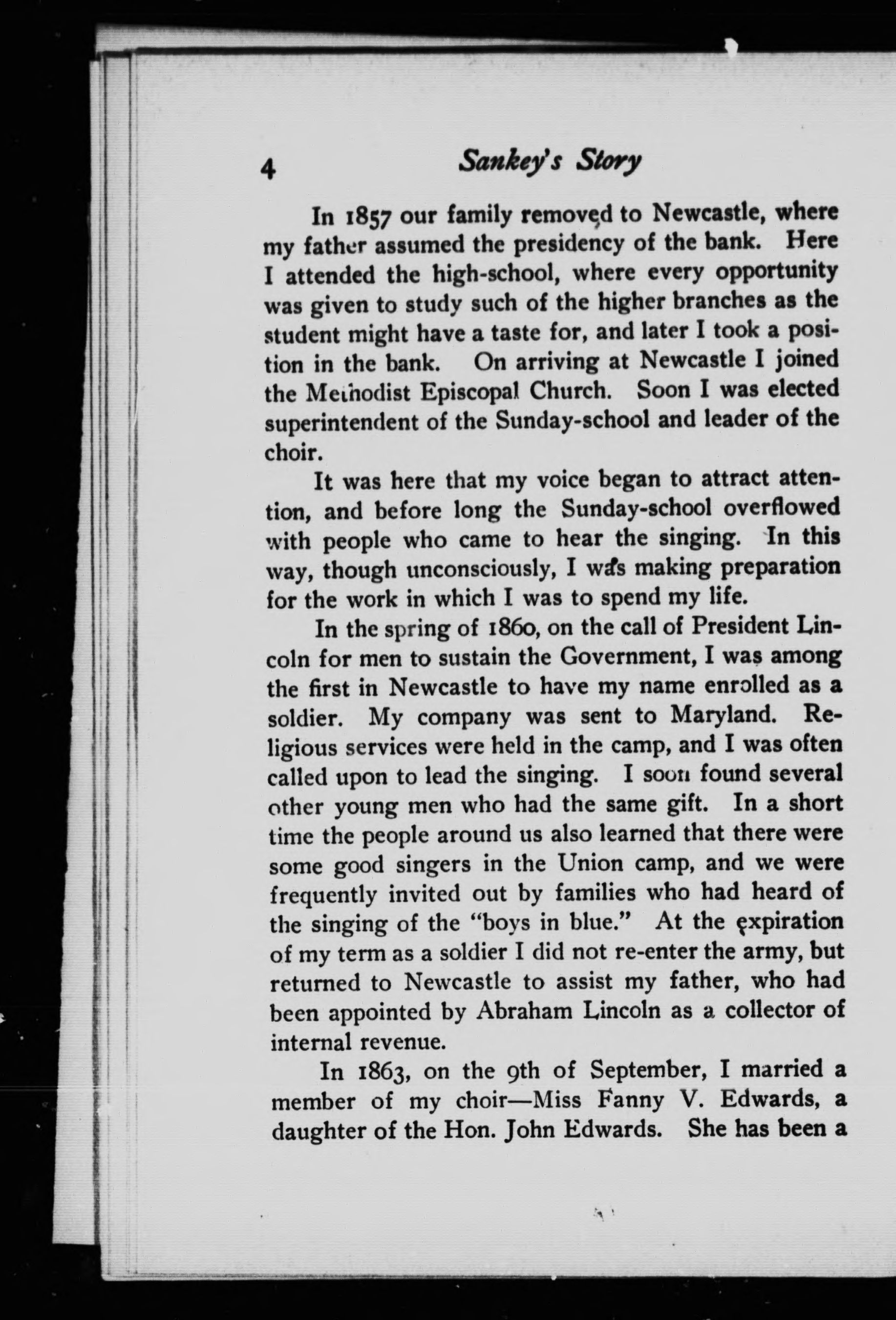 4 Sankey's Story

In 1857 our family removed to Newcastle, where my father assumed the presidency of the bank. Here I attended the high-school, where every opportunity was given to study such of the higher branches as the student might have a taste for, and later I took a position in the bank. On arriving at Newcastle I joined the Methodist Episcopal Church. Soon I was elected superintendent of the Sunday-school and leader of the choir.

It was here that my voice began to attract attention, and before long the Sunday-school overflowed with people who came to hear the singing. In this way, though unconsciously, I was making preparation for the work in which I was to spend my life.

In the spring of 1860, on the call of President Lincoln for men to sustain the Government, I was among the first in Newcastle to have my name enrolled as a soldier. My company was sent to Maryland. Religious services were held in the camp, and I was often called upon to lead the singing. I soon found several other young men who had the same gift. In a short time the people around us also learned that there were some good singers in the Union camp, and we were frequently invited out by families who had heard of the singing of the "boys in blue." At the expiration of my term as a soldier I did not re-enter the army, but returned to Newcastle to assist my father, who had been appointed by Abraham Lincoln as a collector of internal revenue.

In 1863, on the 9th of September, I married a member of my choir—Miss Fanny V. Edwards, a daughter of the Hon. John Edwards. She has been a